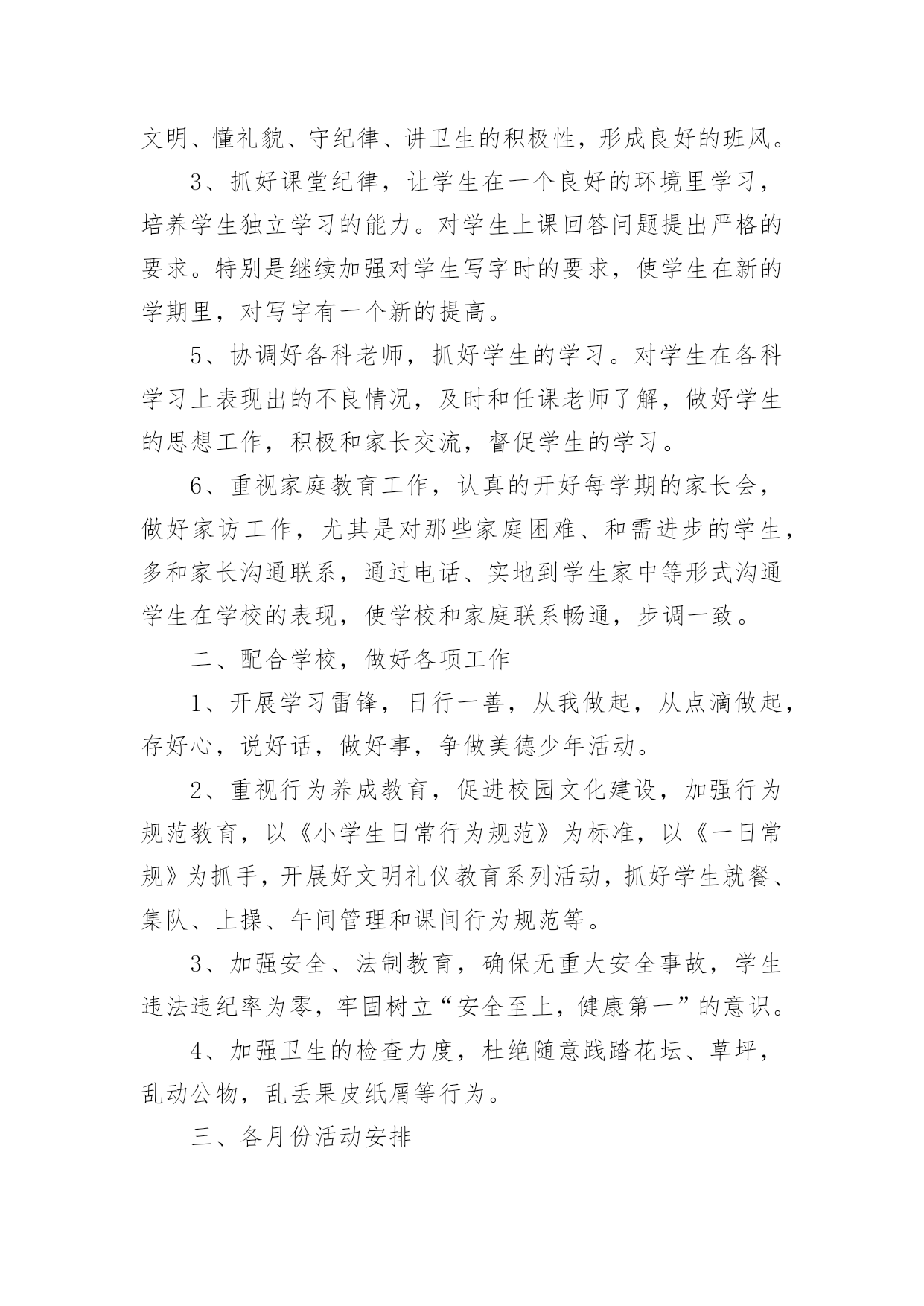 文明、懂礼貌、守纪律、讲卫生的积极性，形成良好的班风。

3、抓好课堂纪律，让学生在一个良好的环境里学习，培养学生独立学习的能力。对学生上课回答问题提出严格的要求。特别是继续加强对学生写字时的要求，使学生在新的学期里，对写字有一个新的提高。

5、协调好各科老师，抓好学生的学习。对学生在各科学习上表现出的不良情况，及时和任课老师了解，做好学生的思想工作，积极和家长交流，督促学生的学习。

6、重视家庭教育工作，认真的开好每学期的家长会，做好家访工作，尤其是对那些家庭困难、和需进步的学生，多和家长沟通联系，通过电话、实地到学生家中等形式沟通学生在学校的表现，使学校和家庭联系畅通，步调一致。

二、配合学校，做好各项工作

1、开展学习雷锋，日行一善，从我做起，从点滴做起，存好心，说好话，做好事，争做美德少年活动。

2、重视行为养成教育，促进校园文化建设，加强行为规范教育，以《小学生日常行为规范》为标准，以《一日常规》为抓手，开展好文明礼仪教育系列活动，抓好学生就餐、集队、上操、午间管理和课间行为规范等。

3、加强安全、法制教育，确保无重大安全事故，学生违法违纪率为零，牢固树立“安全至上，健康第一”的意识。

4、加强卫生的检查力度，杜绝随意践踏花坛、草坪，乱动公物，乱丢果皮纸屑等行为。

三、各月份活动安排